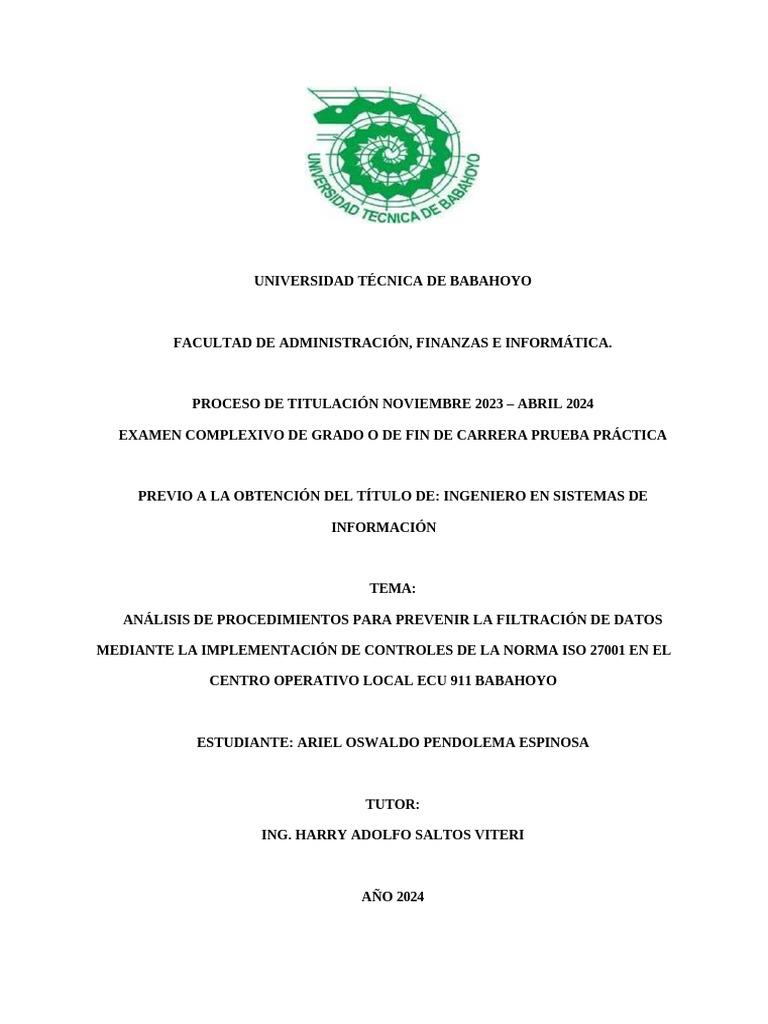 UNIVERSIDAD TECNICA DE BABAHOYO

UNIVERSIDAD TÉCNICA DE BABAHOYO

FACULTAD DE ADMINISTRACIÓN, FINANZAS E INFORMÁTICA.

PROCESO DE TITULACIÓN NOVIEMBRE 2023 – ABRIL 2024

EXAMEN COMPLEXIVO DE GRADO O DE FIN DE CARRERA PRUEBA PRÁCTICA

PREVIO A LA OBTENCIÓN DEL TÍTULO DE: INGENIERO EN SISTEMAS DE INFORMACIÓN

TEMA:

ANÁLISIS DE PROCEDIMIENTOS PARA PREVENIR LA FILTRACIÓN DE DATOS MEDIANTE LA IMPLEMENTACIÓN DE CONTROLES DE LA NORMA ISO 27001 EN EL CENTRO OPERATIVO LOCAL ECU 911 BABAHOYO

ESTUDIANTE: ARIEL OSWALDO PENDOLEMA ESPINOSA

TUTOR:

ING. HARRY ADOLFO SALTOS VITERI

AÑO 2024